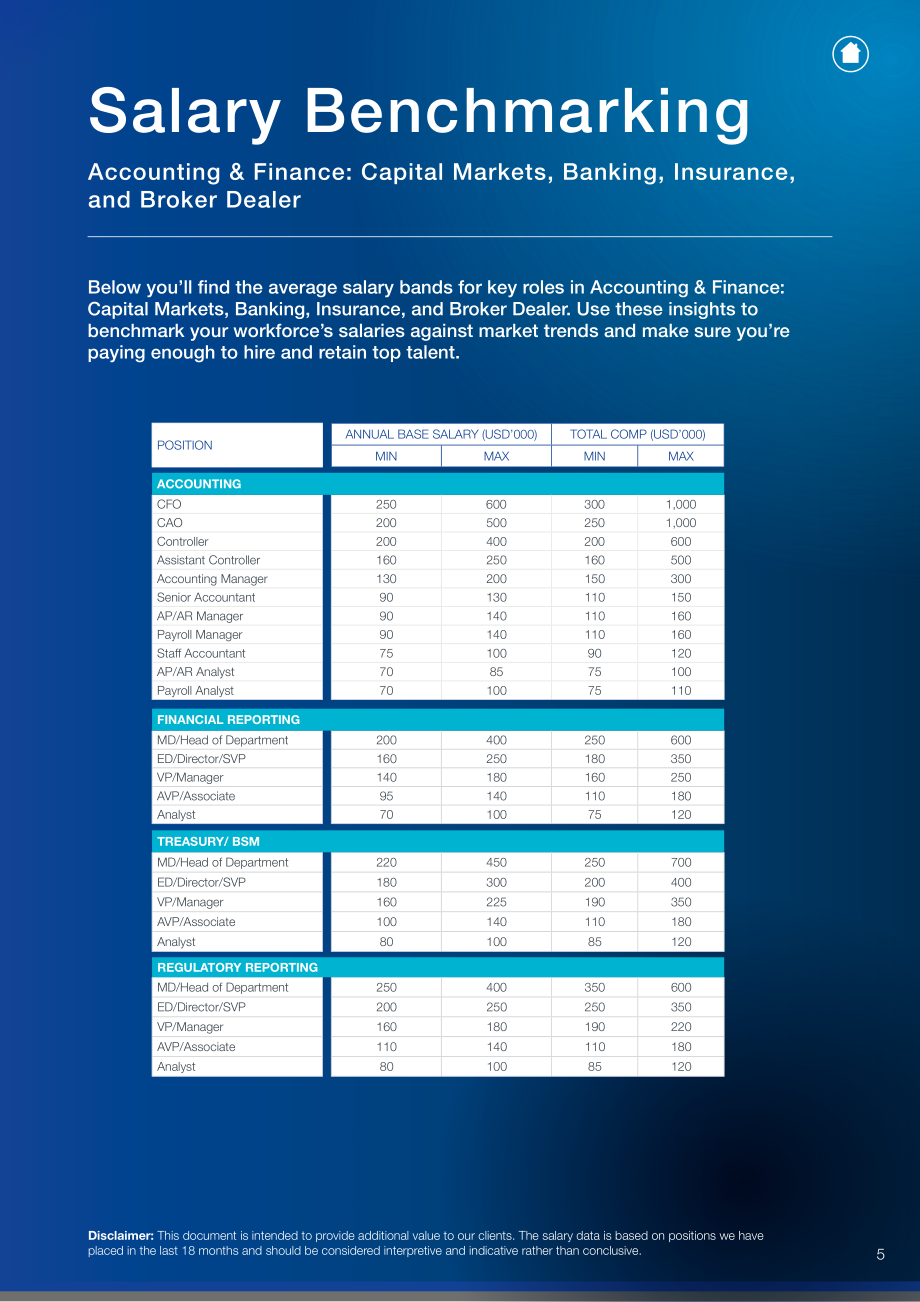 Salary Benchmarking

Accounting & Finance: Capital Markets, Banking, Insurance, and Broker Dealer

Below you'll find the average salary bands for key roles in Accounting & Finance: Capital Markets, Banking, Insurance, and Broker Dealer. Use these insights to benchmark your workforce's salaries against market trends and make sure you're paying enough to hire and retain top talent.

| POSITION | ANNUAL BASE SALARY (USD'000) | | TOTAL COMP (USD'000) | |
|---|---|---|---|---|
| | MIN | MAX | MIN | MAX |
| ACCOUNTING | | | | |
| CFO | 250 | 600 | 300 | 1,000 |
| CAO | 200 | 500 | 250 | 1,000 |
| Controller | 200 | 400 | 200 | 600 |
| Assistant Controller | 160 | 250 | 160 | 500 |
| Accounting Manager | 130 | 200 | 150 | 300 |
| Senior Accountant | 90 | 130 | 110 | 150 |
| AP/AR Manager | 90 | 140 | 110 | 160 |
| Payroll Manager | 90 | 140 | 110 | 160 |
| Staff Accountant | 75 | 100 | 90 | 120 |
| AP/AR Analyst | 70 | 85 | 75 | 100 |
| Payroll Analyst | 70 | 100 | 75 | 110 |
| FINANCIAL REPORTING | | | | |
| MD/Head of Department | 200 | 400 | 250 | 600 |
| ED/Director/SVP | 160 | 250 | 180 | 350 |
| VP/Manager | 140 | 180 | 160 | 250 |
| AVP/Associate | 95 | 140 | 110 | 180 |
| Analyst | 70 | 100 | 75 | 120 |
| TREASURY/ BSM | | | | |
| MD/Head of Department | 220 | 450 | 250 | 700 |
| ED/Director/SVP | 180 | 300 | 200 | 400 |
| VP/Manager | 160 | 225 | 190 | 350 |
| AVP/Associate | 100 | 140 | 110 | 180 |
| Analyst | 80 | 100 | 85 | 120 |
| REGULATORY REPORTING | | | | |
| MD/Head of Department | 250 | 400 | 350 | 600 |
| ED/Director/SVP | 200 | 250 | 250 | 350 |
| VP/Manager | 160 | 180 | 190 | 220 |
| AVP/Associate | 110 | 140 | 110 | 180 |
| Analyst | 80 | 100 | 85 | 120 |

Disclaimer: This document is intended to provide additional value to our clients. The salary data is based on positions we have placed in the last 18 months and should be considered interpretive and indicative rather than conclusive.

5